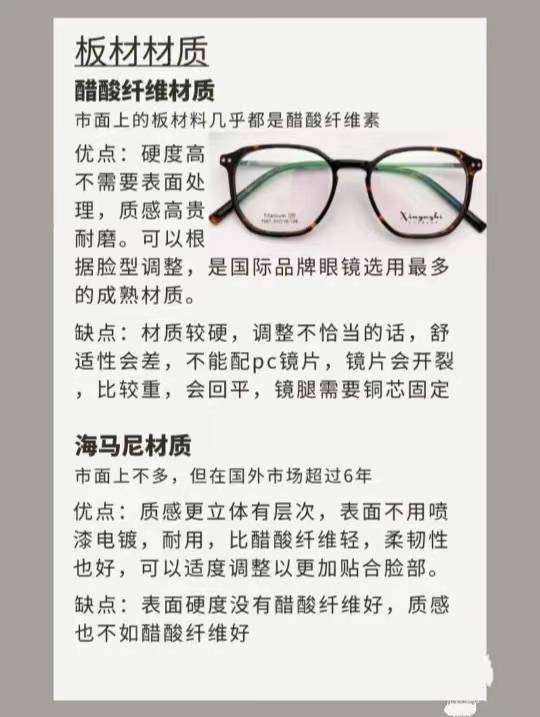 板材材质

醋酸纤维材质

市面上的板材料几乎都是醋酸纤维素

优点：硬度高不需要表面处理，质感高贵耐磨。可以根据脸型调整，是国际品牌眼镜选用最多的成熟材质。

缺点：材质较硬，调整不恰当的话，舒适性会差，不能配pc镜片，镜片会开裂，比较重，会回平，镜腿需要铜芯固定

海马尼材质

市面上不多，但在国外市场超过6年

优点：质感更立体有层次，表面不用喷漆电镀，耐用，比醋酸纤维轻，柔韧性也好，可以适度调整以更加贴合脸部。

缺点：表面硬度没有醋酸纤维好，质感也不如醋酸纤维好